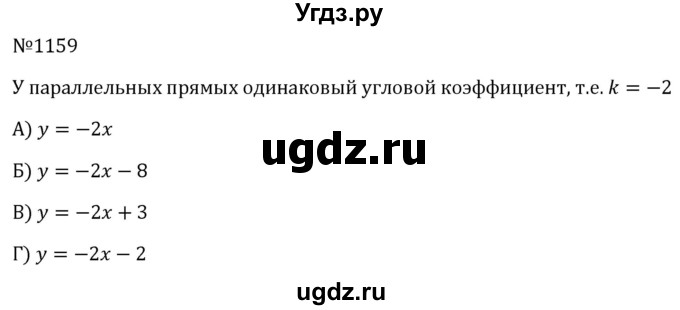 Угдз.ру

№1159

У параллельных прямых одинаковый угловой коэффициент, т.е. $k = -2$

А) $y = -2x$

ugdz.ru

Б) $y = -2x - 8$

В) $y = -2x + 3$

Г) $y = -2x - 2$

ugdz.ru